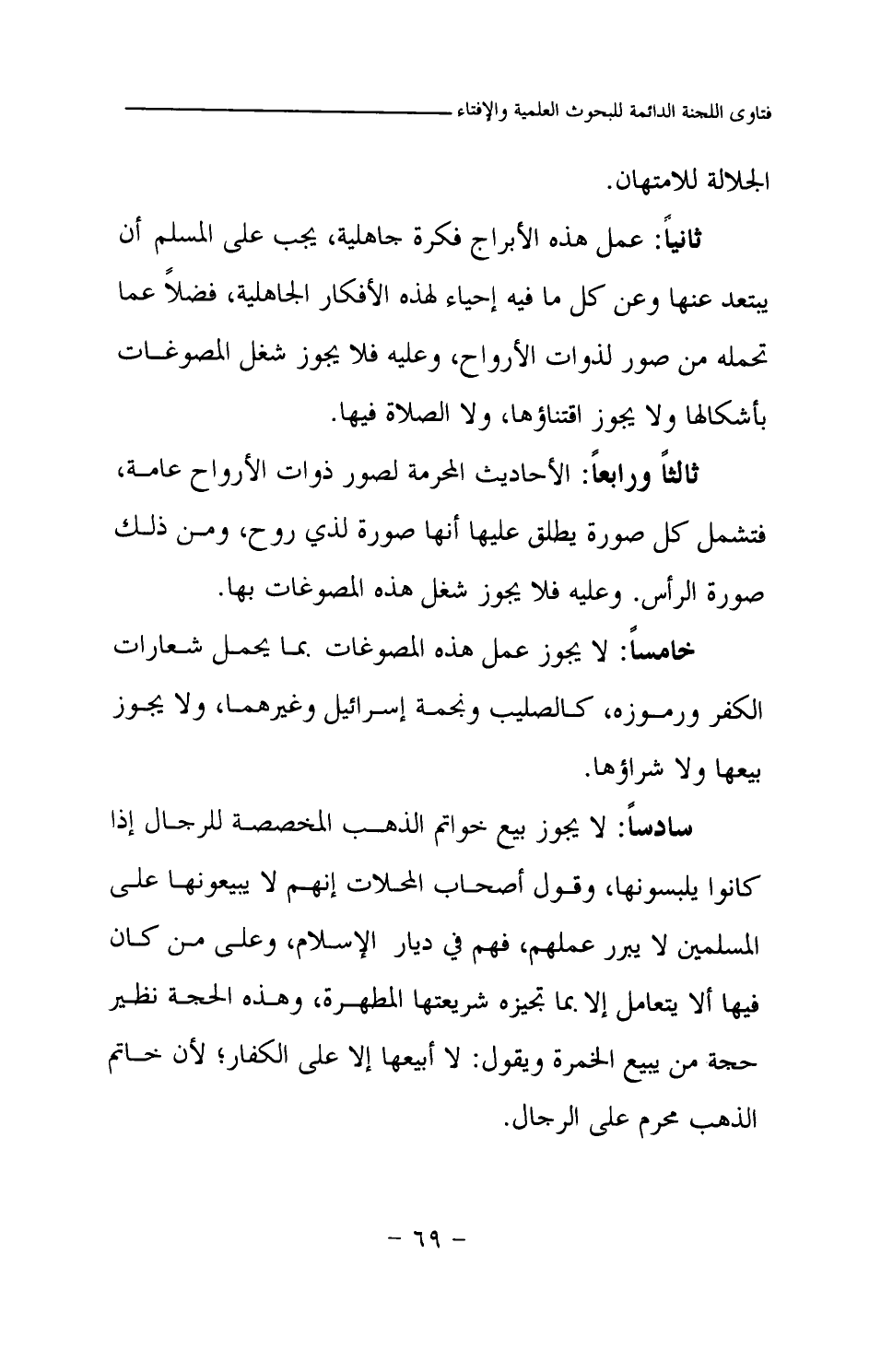 فتاوى اللجنة الدائمة للبحوث العلمية والإفتاء

الجلالة للامتهان.

ثانياً: عمل هذه الأبراج فكرة جاهلية، يجب على المسلم أن يبتعد عنها وعن كل ما فيه إحياء لهذه الأفكار الجاهلية، فضلاً عما تحمله من صور لذوات الأرواح، وعليه فلا يجوز شغل المصوغات بأشكالها ولا يجوز اقتناؤها، ولا الصلاة فيها.

ثالثاً ورابعاً: الأحاديث المحرمة لصور ذوات الأرواح عامة، فتشمل كل صورة يطلق عليها أنها صورة لذي روح، ومن ذلك صورة الرأس. وعليه فلا يجوز شغل هذه المصوغات بها.

خامساً: لا يجوز عمل هذه المصوغات بما يحمل شعارات الكفر ورموزه، كالصليب ونجمة إسرائيل وغيرهما، ولا يجوز بيعها ولا شراؤها.

سادساً: لا يجوز بيع خواتم الذهب المخصصة للرجال إذا كانوا يلبسونها، وقول أصحاب المحلات إنهم لا يبيعونها على المسلمين لا يبرر عملهم، فهم في ديار الإسلام، وعلى من كان فيها ألا يتعامل إلا بما تجيزه شريعتها المطهرة، وهذه الحجة نظير حجة من يبيع الخمرة ويقول: لا أبيعها إلا على الكفار؛ لأن خاتم الذهب محرم على الرجال.

- ٦٩ -